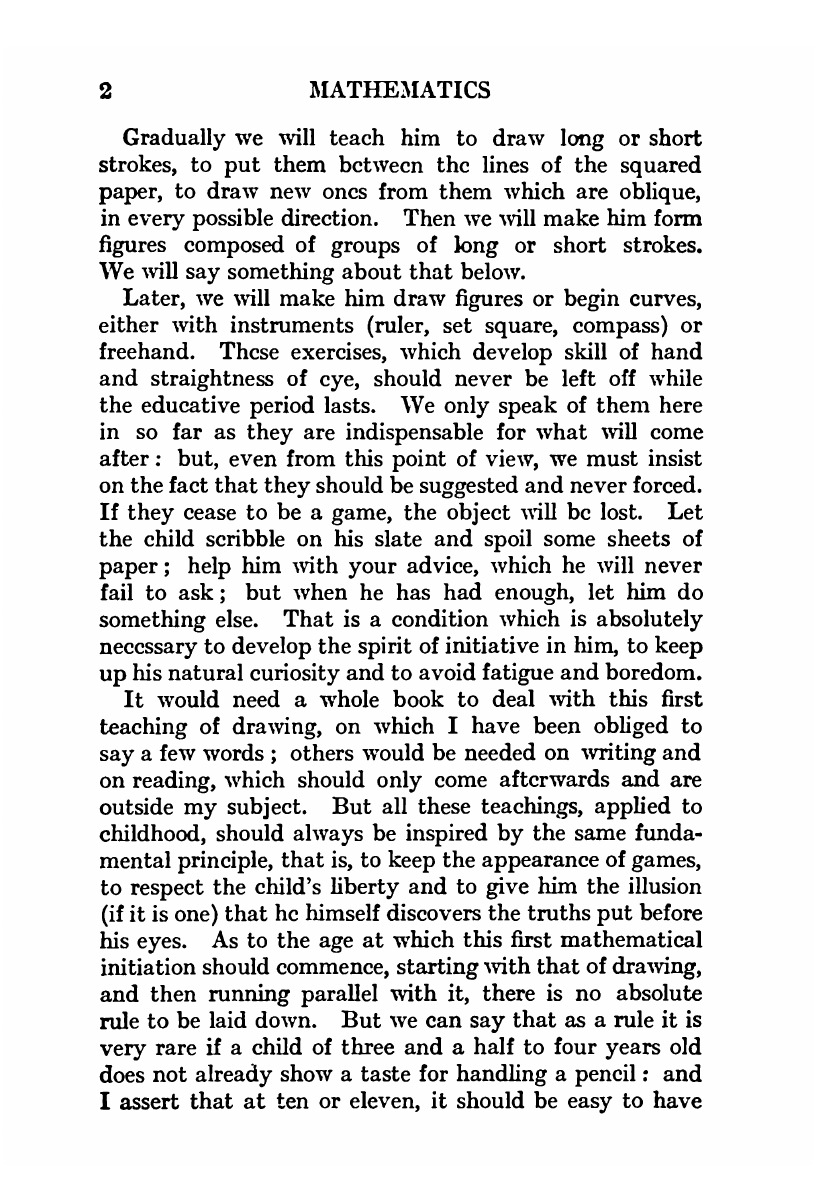 2 MATHEMATICS

Gradually we will teach him to draw long or short strokes, to put them between the lines of the squared paper, to draw new ones from them which are oblique, in every possible direction. Then we will make him form figures composed of groups of long or short strokes. We will say something about that below.

Later, we will make him draw figures or begin curves, either with instruments (ruler, set square, compass) or freehand. These exercises, which develop skill of hand and straightness of eye, should never be left off while the educative period lasts. We only speak of them here in so far as they are indispensable for what will come after: but, even from this point of view, we must insist on the fact that they should be suggested and never forced. If they cease to be a game, the object will be lost. Let the child scribble on his slate and spoil some sheets of paper; help him with your advice, which he will never fail to ask; but when he has had enough, let him do something else. That is a condition which is absolutely necessary to develop the spirit of initiative in him, to keep up his natural curiosity and to avoid fatigue and boredom.

It would need a whole book to deal with this first teaching of drawing, on which I have been obliged to say a few words; others would be needed on writing and on reading, which should only come afterwards and are outside my subject. But all these teachings, applied to childhood, should always be inspired by the same fundamental principle, that is, to keep the appearance of games, to respect the child's liberty and to give him the illusion (if it is one) that he himself discovers the truths put before his eyes. As to the age at which this first mathematical initiation should commence, starting with that of drawing, and then running parallel with it, there is no absolute rule to be laid down. But we can say that as a rule it is very rare if a child of three and a half to four years old does not already show a taste for handling a pencil: and I assert that at ten or eleven, it should be easy to have